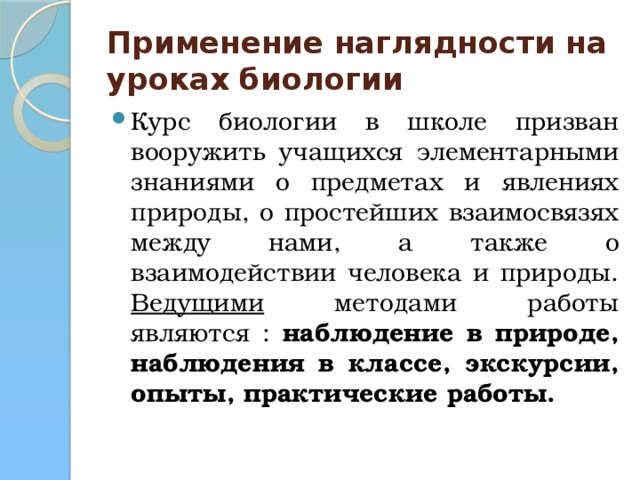 Применение наглядности на уроках биологии

Курс биологии в школе призван вооружить учащихся элементарными знаниями о предметах и явлениях природы, о простейших взаимосвязях между нами, а также о взаимодействии человека и природы. Ведущими методами работы являются : наблюдение в природе, наблюдения в классе, экскурсии, опыты, практические работы.